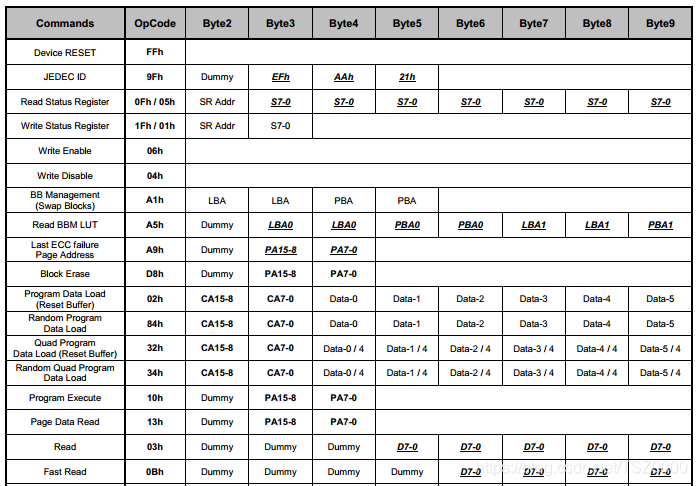 | Commands | OpCode | Byte2 | Byte3 | Byte4 | Byte5 | Byte6 | Byte7 | Byte8 | Byte9 |
|---|---|---|---|---|---|---|---|---|---|
| Device RESET | FFh | | | | | | | | |
| JEDEC ID | 9Fh | Dummy | EFh | AAh | 21h | | | | |
| Read Status Register | 0Fh / 05h | SR Addr | S7-0 | S7-0 | S7-0 | S7-0 | S7-0 | S7-0 | S7-0 |
| Write Status Register | 1Fh / 01h | SR Addr | S7-0 | | | | | | |
| Write Enable | 06h | | | | | | | | |
| Write Disable | 04h | | | | | | | | |
| BB Management (Swap Blocks) | A1h | LBA | LBA | PBA | PBA | | | | |
| Read BBM LUT | A5h | Dummy | LBA0 | LBA0 | PBA0 | PBA0 | LBA1 | LBA1 | PBA1 |
| Last ECC failure Page Address | A9h | Dummy | PA15-8 | PA7-0 | | | | | |
| Block Erase | D8h | Dummy | PA15-8 | PA7-0 | | | | | |
| Program Data Load (Reset Buffer) | 02h | CA15-8 | CA7-0 | Data-0 | Data-1 | Data-2 | Data-3 | Data-4 | Data-5 |
| Random Program Data Load | 84h | CA15-8 | CA7-0 | Data-0 | Data-1 | Data-2 | Data-3 | Data-4 | Data-5 |
| Quad Program Data Load (Reset Buffer) | 32h | CA15-8 | CA7-0 | Data-0 / 4 | Data-1 / 4 | Data-2 / 4 | Data-3 / 4 | Data-4 / 4 | Data-5 / 4 |
| Random Quad Program Data Load | 34h | CA15-8 | CA7-0 | Data-0 / 4 | Data-1 / 4 | Data-2 / 4 | Data-3 / 4 | Data-4 / 4 | Data-5 / 4 |
| Program Execute | 10h | Dummy | PA15-8 | PA7-0 | | | | | |
| Page Data Read | 13h | Dummy | PA15-8 | PA7-0 | | | | | |
| Read | 03h | Dummy | Dummy | Dummy | D7-0 | D7-0 | D7-0 | D7-0 | D7-0 |
| Fast Read | 0Bh | Dummy | Dummy | Dummy | Dummy | D7-0 | D7-0 | D7-0 | D7-0 |

https://blog.csdn.net/TSZ0000